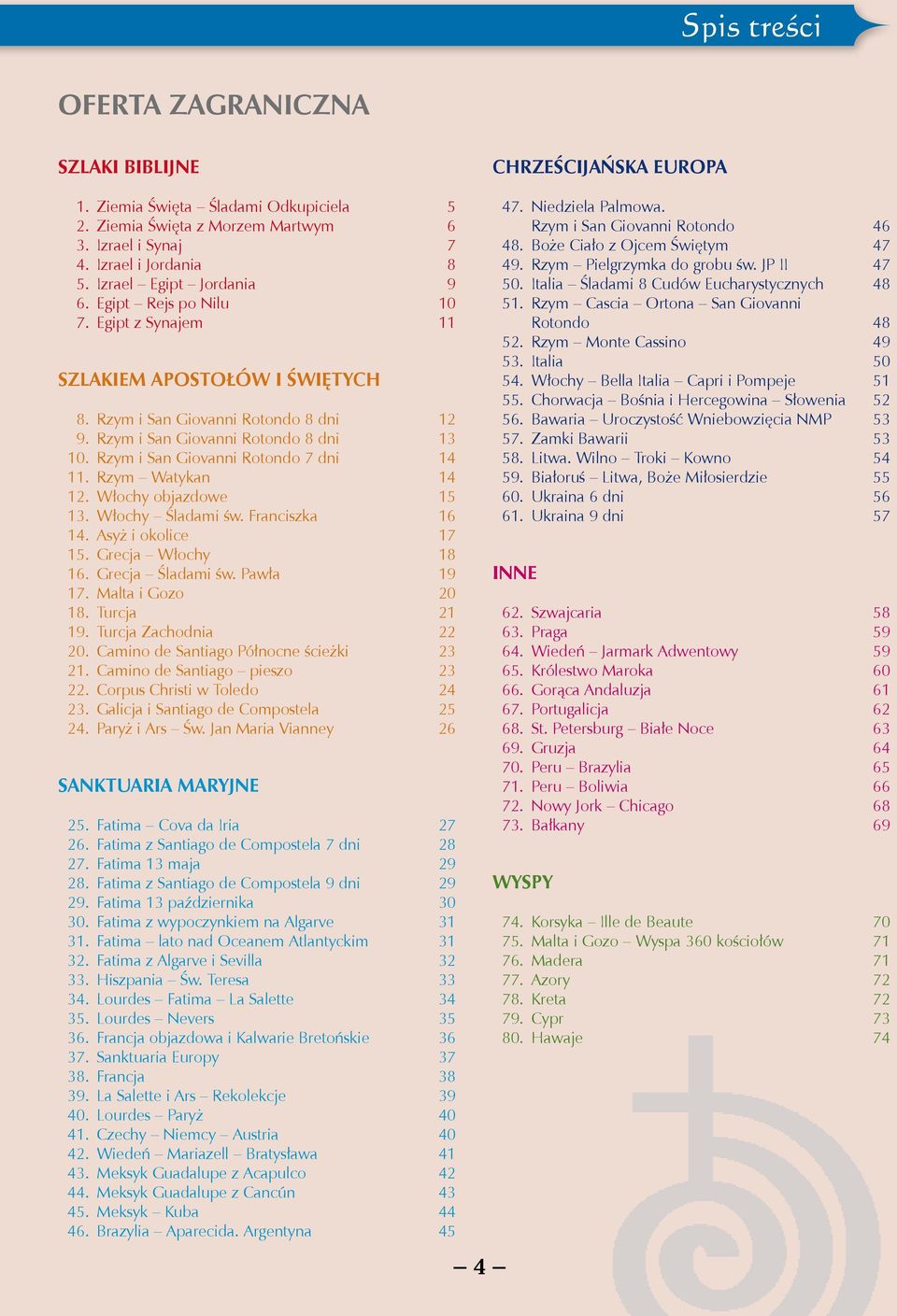 Spis treści

OFERTA ZAGRANICZNA

SZLAKI BIBLIJNE

1. Ziemia Święta – Śladami Odkupiciela 5
2. Ziemia Święta z Morzem Martwym 6
3. Izrael i Synaj 7
4. Izrael i Jordania 8
5. Izrael – Egipt – Jordania 9
6. Egipt – Rejs po Nilu 10
7. Egipt z Synajem 11

SZLAKIEM APOSTOŁÓW I ŚWIĘTYCH

8. Rzym i San Giovanni Rotondo 8 dni 12
9. Rzym i San Giovanni Rotondo 8 dni 13
10. Rzym i San Giovanni Rotondo 7 dni 14
11. Rzym – Watykan 14
12. Włochy objazdowe 15
13. Włochy – Śladami św. Franciszka 16
14. Asyż i okolice 17
15. Grecja – Włochy 18
16. Grecja – Śladami św. Pawła 19
17. Malta i Gozo 20
18. Turcja 21
19. Turcja Zachodnia 22
20. Camino de Santiago Północne ścieżki 23
21. Camino de Santiago – pieszo 23
22. Corpus Christi w Toledo 24
23. Galicja i Santiago de Compostela 25
24. Paryż i Ars – Św. Jan Maria Vianney 26

SANKTUARIA MARYJNE

25. Fatima – Cova da Iria 27
26. Fatima z Santiago de Compostela 7 dni 28
27. Fatima 13 maja 29
28. Fatima z Santiago de Compostela 9 dni 29
29. Fatima 13 października 30
30. Fatima z wypoczynkiem na Algarve 31
31. Fatima – lato nad Oceanem Atlantyckim 31
32. Fatima z Algarve i Sevilla 32
33. Hiszpania – Św. Teresa 33
34. Lourdes – Fatima – La Salette 34
35. Lourdes – Nevers 35
36. Francja objazdowa i Kalwarie Bretońskie 36
37. Sanktuaria Europy 37
38. Francja 38
39. La Salette i Ars – Rekolekcje 39
40. Lourdes – Paryż 40
41. Czechy – Niemcy – Austria 40
42. Wiedeń – Mariazell – Bratysława 41
43. Meksyk Guadalupe z Acapulco 42
44. Meksyk Guadalupe z Cancún 43
45. Meksyk – Kuba 44
46. Brazylia – Aparecida. Argentyna 45

CHRZEŚCIJAŃSKA EUROPA

47. Niedziela Palmowa. Rzym i San Giovanni Rotondo 46
48. Boże Ciało z Ojcem Świętym 47
49. Rzym – Pielgrzymka do grobu św. JP II 47
50. Italia – Śladami 8 Cudów Eucharystycznych 48
51. Rzym – Cascia – Ortona – San Giovanni Rotondo 48
52. Rzym – Monte Cassino 49
53. Italia 50
54. Włochy – Bella Italia – Capri i Pompeje 51
55. Chorwacja – Bośnia i Hercegowina – Słowenia 52
56. Bawaria – Uroczystość Wniebowzięcia NMP 53
57. Zamki Bawarii 53
58. Litwa. Wilno – Troki – Kowno 54
59. Białoruś – Litwa, Boże Miłosierdzie 55
60. Ukraina 6 dni 56
61. Ukraina 9 dni 57

INNE

62. Szwajcaria 58
63. Praga 59
64. Wiedeń – Jarmark Adwentowy 59
65. Królestwo Maroka 60
66. Gorąca Andaluzja 61
67. Portugalicja 62
68. St. Petersburg – Białe Noce 63
69. Gruzja 64
70. Peru – Brazylia 65
71. Peru – Boliwia 66
72. Nowy Jork – Chicago 68
73. Bałkany 69

WYSPY

74. Korsyka – Ille de Beaute 70
75. Malta i Gozo – Wyspa 360 kościołów 71
76. Madera 71
77. Azory 72
78. Kreta 72
79. Cypr 73
80. Hawaje 74

– 4 –